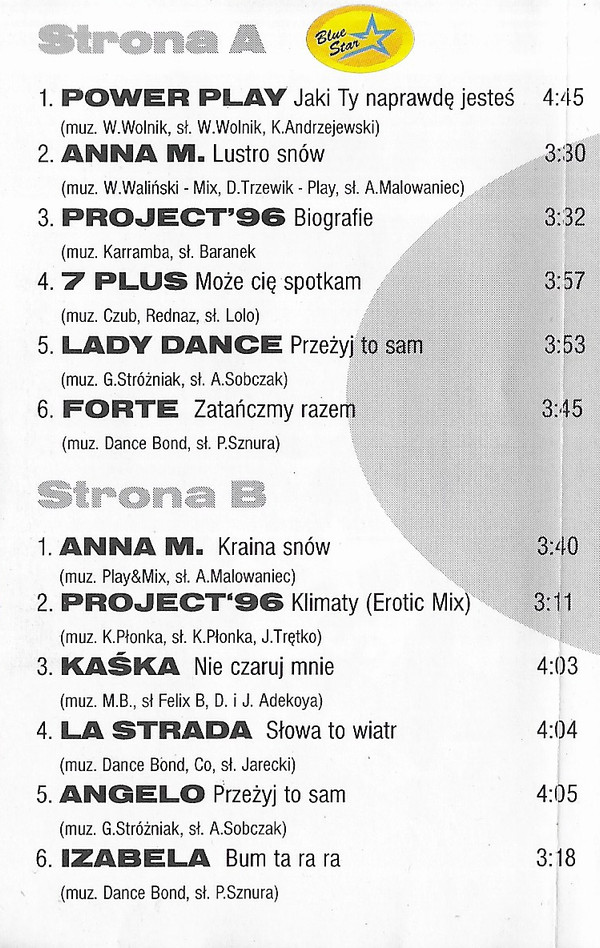 Strona A

Blue Star

1. POWER PLAY Jaki Ty naprawdę jesteś 4:45
(muz. W.Wolnik, sł. W.Wolnik, K.Andrzejewski)

2. ANNA M. Lustro snów 3:30
(muz. W.Waliński - Mix, D.Trzewik - Play, sł. A.Malowaniec)

3. PROJECT'96 Biografie 3:32
(muz. Karramba, sł. Baranek

4. 7 PLUS Może cię spotkam 3:57
(muz. Czub, Rednaz, sł. Lolo)

5. LADY DANCE Przeżyj to sam 3:53
(muz. G.Stróżniak, sł. A.Sobczak)

6. FORTE Zatańczmy razem 3:45
(muz. Dance Bond, sł. P.Sznura)

Strona B

1. ANNA M. Kraina snów 3:40
(muz. Play&Mix, sł. A.Malowaniec)

2. PROJECT'96 Klimaty (Erotic Mix) 3:11
(muz. K.Płonka, sł. K.Płonka, J.Trętko)

3. KAŚKA Nie czaruj mnie 4:03
(muz. M.B., sł Felix B, D. i J. Adekoya)

4. LA STRADA Słowa to wiatr 4:04
(muz. Dance Bond, Co, sł. Jarecki)

5. ANGELO Przeżyj to sam 4:05
(muz. G.Stróżniak, sł. A.Sobczak)

6. IZABELA Bum ta ra ra 3:18
(muz. Dance Bond, sł. P.Sznura)